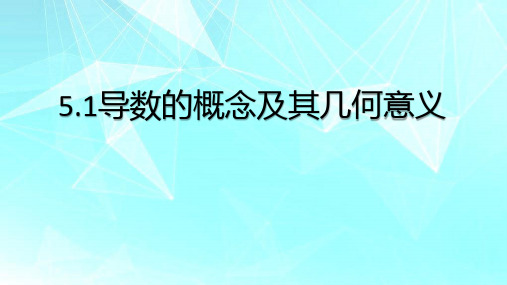 5.1导数的概念及其几何意义